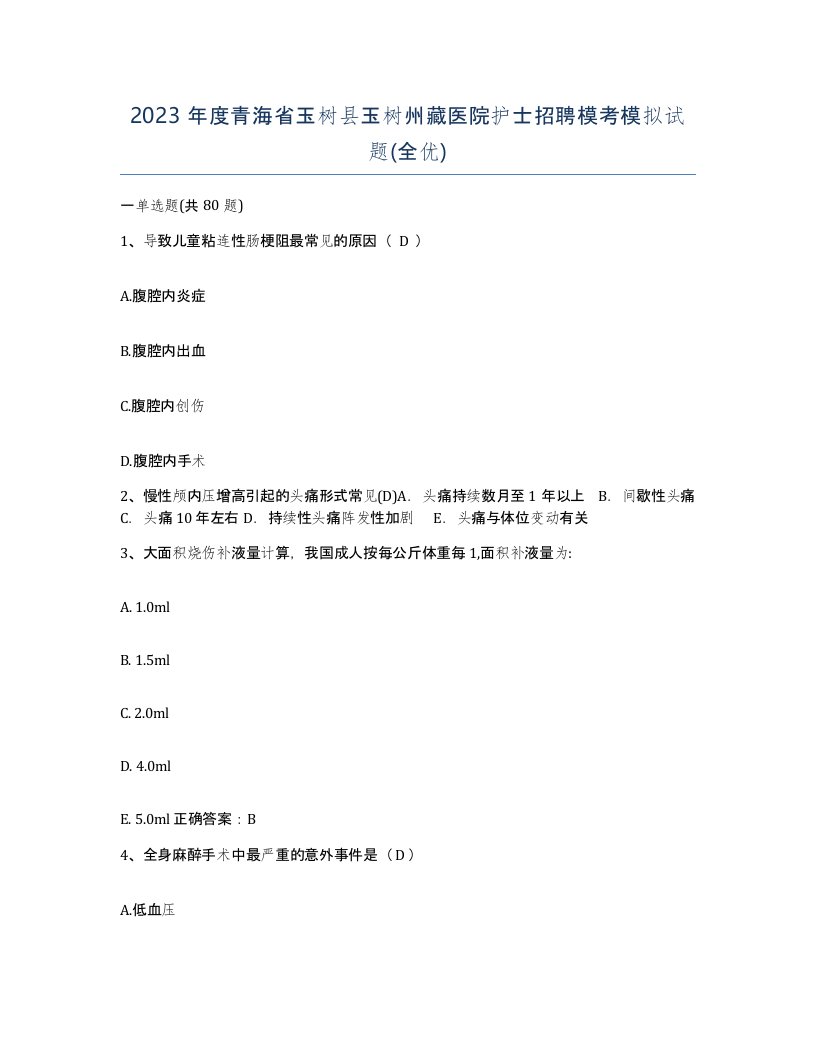 2023 年度青海省玉树县玉树州藏医院护士招聘模考模拟试题(全优)

一单选题(共 80 题)

1、导致儿童粘连性肠梗阻最常见的原因（ D ）

A.腹腔内炎症

B.腹腔内出血

C.腹腔内创伤

D.腹腔内手术

2、慢性颅内压增高引起的头痛形式常见(D)A. 头痛持续数月至 1 年以上 B. 间歇性头痛 C. 头痛 10 年左右 D. 持续性头痛阵发性加剧 E. 头痛与体位变动有关

3、大面积烧伤补液量计算，我国成人按每公斤体重每 1,面积补液量为:

A. 1.0ml

B. 1.5ml

C. 2.0ml

D. 4.0ml

E. 5.0ml 正确答案：B

4、全身麻醉手术中最严重的意外事件是（D）

A.低血压